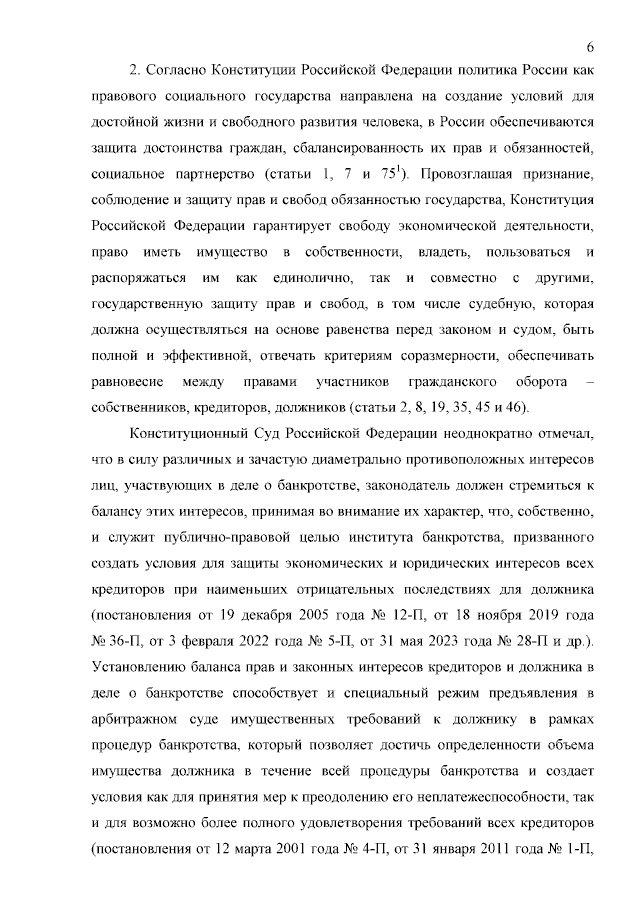 6

2. Согласно Конституции Российской Федерации политика России как правового социального государства направлена на создание условий для достойной жизни и свободного развития человека, в России обеспечиваются защита достоинства граждан, сбалансированность их прав и обязанностей, социальное партнерство (статьи 1, 7 и $75^1$). Провозглашая признание, соблюдение и защиту прав и свобод обязанностью государства, Конституция Российской Федерации гарантирует свободу экономической деятельности, право иметь имущество в собственности, владеть, пользоваться и распоряжаться им как единолично, так и совместно с другими, государственную защиту прав и свобод, в том числе судебную, которая должна осуществляться на основе равенства перед законом и судом, быть полной и эффективной, отвечать критериям соразмерности, обеспечивать равновесие между правами участников гражданского оборота – собственников, кредиторов, должников (статьи 2, 8, 19, 35, 45 и 46).

Конституционный Суд Российской Федерации неоднократно отмечал, что в силу различных и зачастую диаметрально противоположных интересов лиц, участвующих в деле о банкротстве, законодатель должен стремиться к балансу этих интересов, принимая во внимание их характер, что, собственно, и служит публично-правовой целью института банкротства, призванного создать условия для защиты экономических и юридических интересов всех кредиторов при наименьших отрицательных последствиях для должника (постановления от 19 декабря 2005 года № 12-П, от 18 ноября 2019 года № 36-П, от 3 февраля 2022 года № 5-П, от 31 мая 2023 года № 28-П и др.). Установлению баланса прав и законных интересов кредиторов и должника в деле о банкротстве способствует и специальный режим предъявления в арбитражном суде имущественных требований к должнику в рамках процедур банкротства, который позволяет достичь определенности объема имущества должника в течение всей процедуры банкротства и создает условия как для принятия мер к преодолению его неплатежеспособности, так и для возможно более полного удовлетворения требований всех кредиторов (постановления от 12 марта 2001 года № 4-П, от 31 января 2011 года № 1-П,